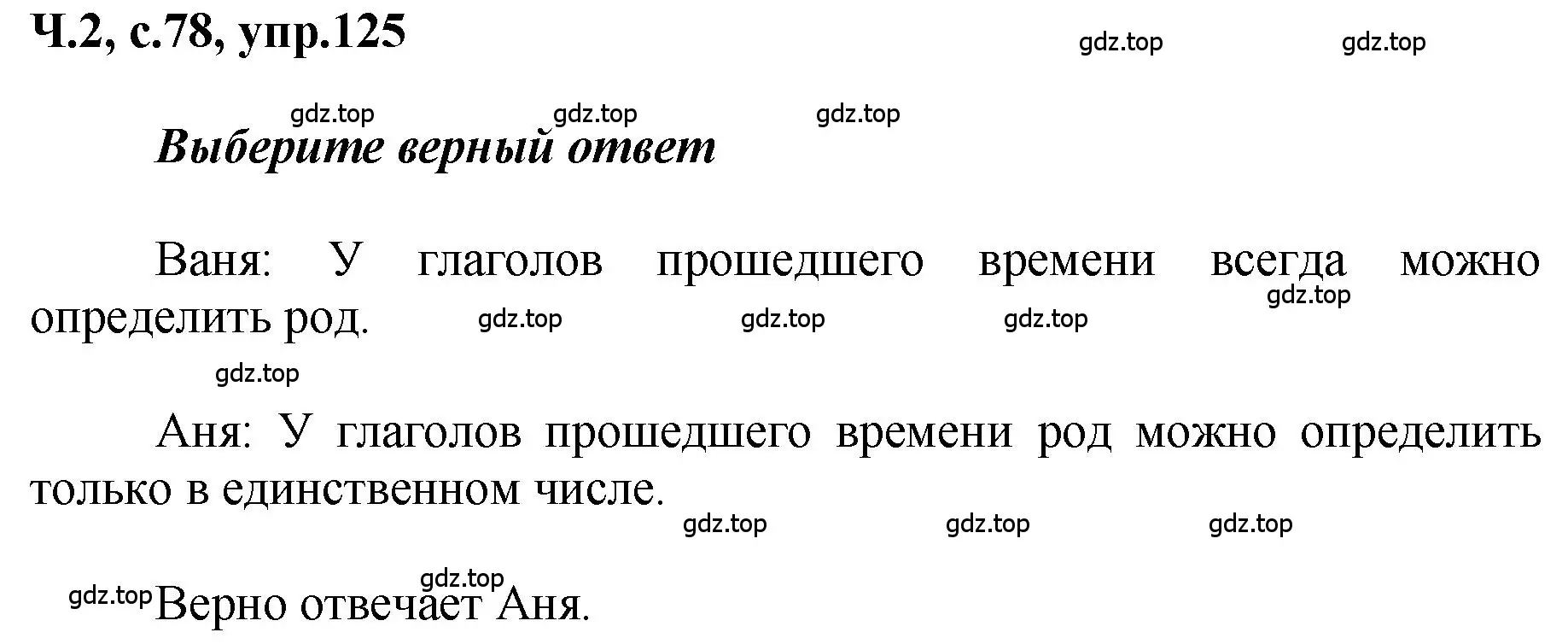 Ч.2, с.78, упр.125

gdz.top gdz.top

gdz.top gdz.top gdz.top

Выберите верный ответ

Ваня: У глаголов прошедшего времени всегда можно определить род.

gdz.top gdz.top gdz.top gdz.top

gdz.top

Аня: У глаголов прошедшего времени род можно определить только в единственном числе.

gdz.top gdz.top gdz.top

gdz.top

gdz.top Верно отвечает Аня.